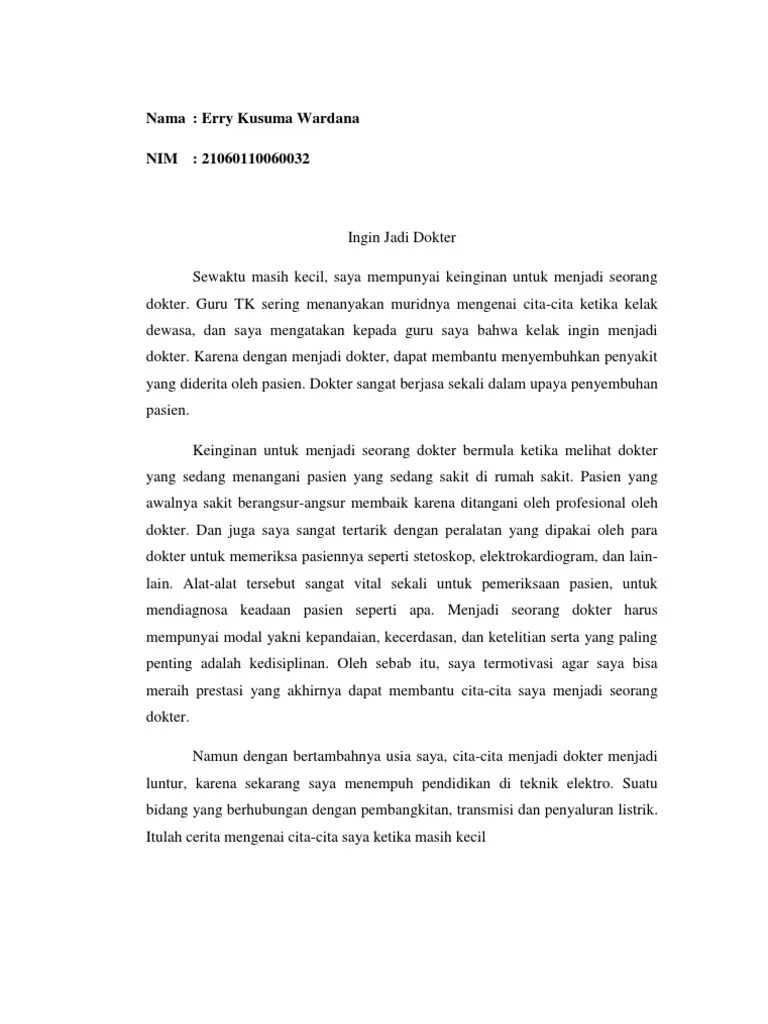 Nama : Erry Kusuma Wardana

NIM : 21060110060032

Ingin Jadi Dokter

Sewaktu masih kecil, saya mempunyai keinginan untuk menjadi seorang dokter. Guru TK sering menanyakan muridnya mengenai cita-cita ketika kelak dewasa, dan saya mengatakan kepada guru saya bahwa kelak ingin menjadi dokter. Karena dengan menjadi dokter, dapat membantu menyembuhkan penyakit yang diderita oleh pasien. Dokter sangat berjasa sekali dalam upaya penyembuhan pasien.

Keinginan untuk menjadi seorang dokter bermula ketika melihat dokter yang sedang menangani pasien yang sedang sakit di rumah sakit. Pasien yang awalnya sakit berangsur-angsur membaik karena ditangani oleh profesional oleh dokter. Dan juga saya sangat tertarik dengan peralatan yang dipakai oleh para dokter untuk memeriksa pasiennya seperti stetoskop, elektrokardiogram, dan lain-lain. Alat-alat tersebut sangat vital sekali untuk pemeriksaan pasien, untuk mendiagnosa keadaan pasien seperti apa. Menjadi seorang dokter harus mempunyai modal yakni kepandaian, kecerdasan, dan ketelitian serta yang paling penting adalah kedisiplinan. Oleh sebab itu, saya termotivasi agar saya bisa meraih prestasi yang akhirnya dapat membantu cita-cita saya menjadi seorang dokter.

Namun dengan bertambahnya usia saya, cita-cita menjadi dokter menjadi luntur, karena sekarang saya menempuh pendidikan di teknik elektro. Suatu bidang yang berhubungan dengan pembangkitan, transmisi dan penyaluran listrik. Itulah cerita mengenai cita-cita saya ketika masih kecil